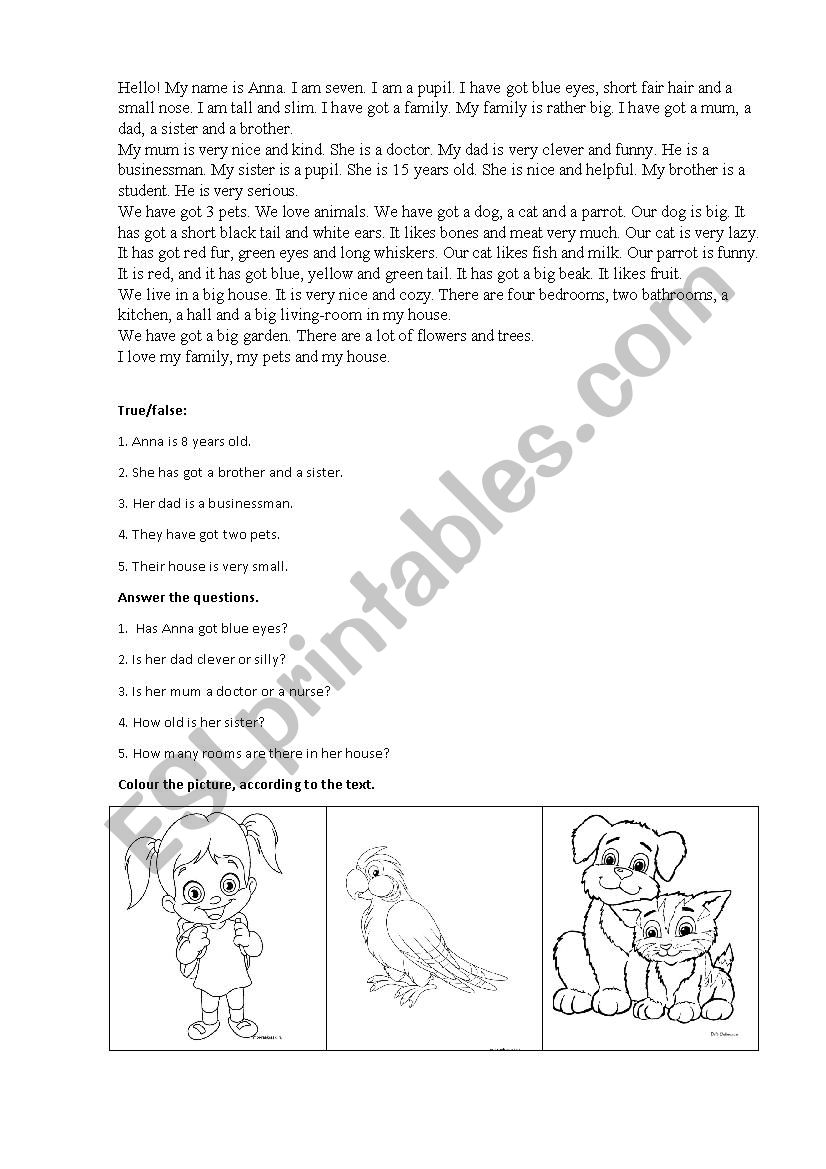 Hello! My name is Anna. I am seven. I am a pupil. I have got blue eyes, short fair hair and a small nose. I am tall and slim. I have got a family. My family is rather big. I have got a mum, a dad, a sister and a brother.
My mum is very nice and kind. She is a doctor. My dad is very clever and funny. He is a businessman. My sister is a pupil. She is 15 years old. She is nice and helpful. My brother is a student. He is very serious.
We have got 3 pets. We love animals. We have got a dog, a cat and a parrot. Our dog is big. It has got a short black tail and white ears. It likes bones and meat very much. Our cat is very lazy. It has got red fur, green eyes and long whiskers. Our cat likes fish and milk. Our parrot is funny. It is red, and it has got blue, yellow and green tail. It has got a big beak. It likes fruit.
We live in a big house. It is very nice and cozy. There are four bedrooms, two bathrooms, a kitchen, a hall and a big living-room in my house.
We have got a big garden. There are a lot of flowers and trees.
I love my family, my pets and my house.

True/false:

1. Anna is 8 years old.

2. She has got a brother and a sister.

3. Her dad is a businessman.

4. They have got two pets.

5. Their house is very small.

Answer the questions.

1. Has Anna got blue eyes?

2. Is her dad clever or silly?

3. Is her mum a doctor or a nurse?

4. How old is her sister?

5. How many rooms are there in her house?

Colour the picture, according to the text.

ESLprintables.com